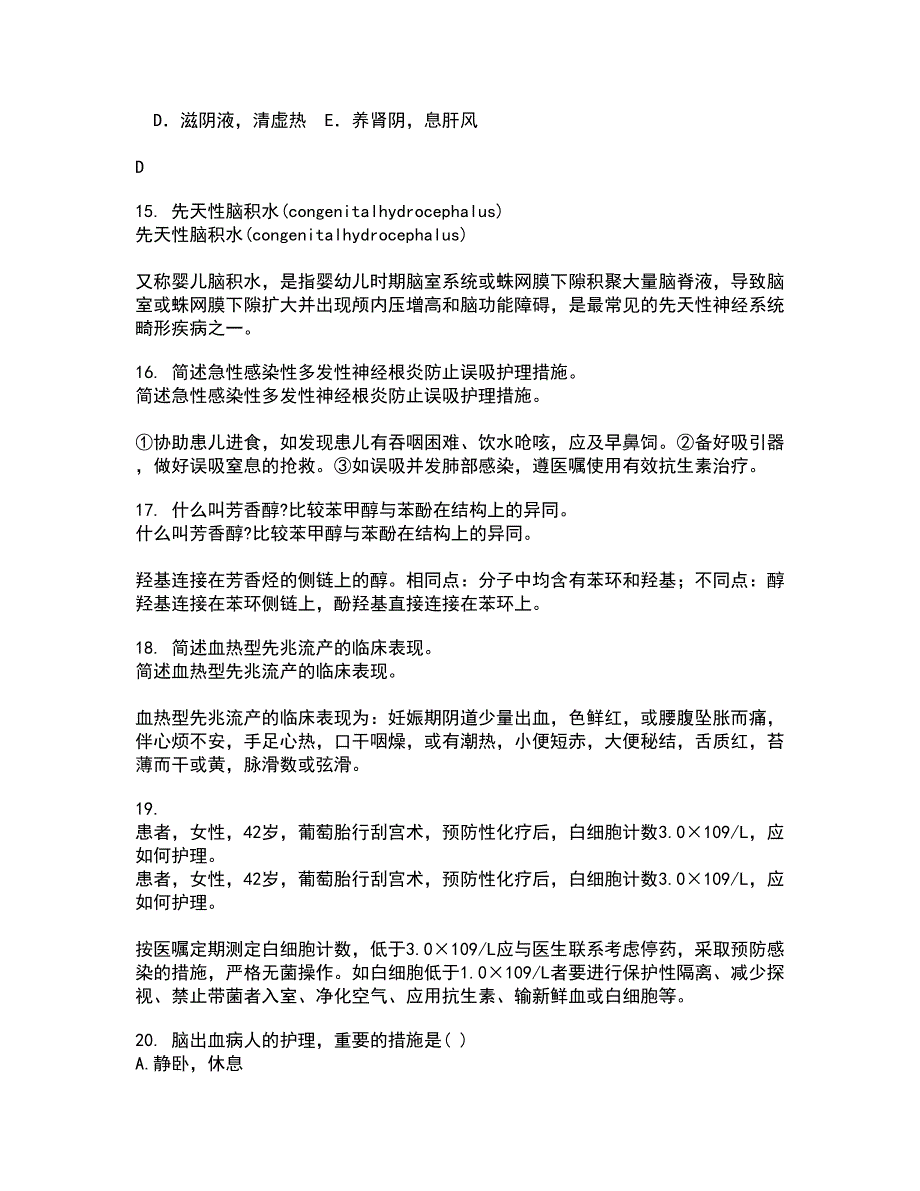 D．滋阴液，清虚热　E．养肾阴，息肝风

D

15. 先天性脑积水(congenitalhydrocephalus)
先天性脑积水(congenitalhydrocephalus)

又称婴儿脑积水，是指婴幼儿时期脑室系统或蛛网膜下隙积聚大量脑脊液，导致脑室或蛛网膜下隙扩大并出现颅内压增高和脑功能障碍，是最常见的先天性神经系统畸形疾病之一。

16. 简述急性感染性多发性神经根炎防止误吸护理措施。
简述急性感染性多发性神经根炎防止误吸护理措施。

①协助患儿进食，如发现患儿有吞咽困难、饮水呛咳，应及早鼻饲。②备好吸引器，做好误吸窒息的抢救。③如误吸并发肺部感染，遵医嘱使用有效抗生素治疗。

17. 什么叫芳香醇?比较苯甲醇与苯酚在结构上的异同。
什么叫芳香醇?比较苯甲醇与苯酚在结构上的异同。

羟基连接在芳香烃的侧链上的醇。相同点：分子中均含有苯环和羟基；不同点：醇羟基连接在苯环侧链上，酚羟基直接连接在苯环上。

18. 简述血热型先兆流产的临床表现。
简述血热型先兆流产的临床表现。

血热型先兆流产的临床表现为：妊娠期阴道少量出血，色鲜红，或腰腹坠胀而痛，伴心烦不安，手足心热，口干咽燥，或有潮热，小便短赤，大便秘结，舌质红，苔薄而干或黄，脉滑数或弦滑。

19.
患者，女性，42岁，葡萄胎行刮宫术，预防性化疗后，白细胞计数3.0×109/L，应如何护理。
患者，女性，42岁，葡萄胎行刮宫术，预防性化疗后，白细胞计数3.0×109/L，应如何护理。

按医嘱定期测定白细胞计数，低于3.0×109/L应与医生联系考虑停药，采取预防感染的措施，严格无菌操作。如白细胞低于1.0×109/L者要进行保护性隔离、减少探视、禁止带菌者入室、净化空气、应用抗生素、输新鲜血或白细胞等。

20. 脑出血病人的护理，重要的措施是( )
A.静卧，休息